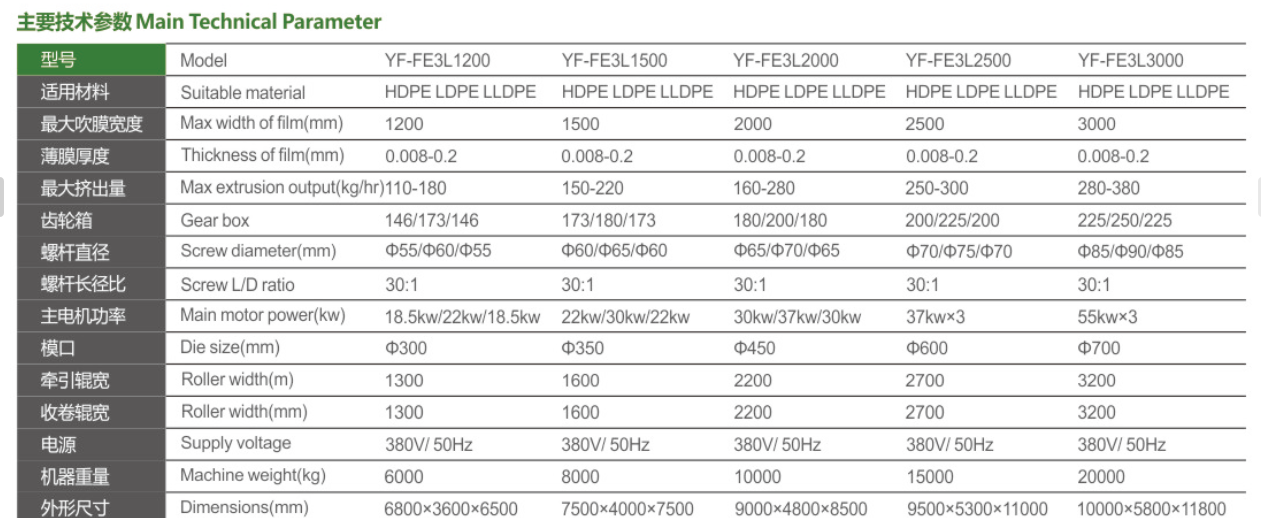 主要技术参数 Main Technical Parameter

| 型号 | Model | YF-FE3L1200 | YF-FE3L1500 | YF-FE3L2000 | YF-FE3L2500 | YF-FE3L3000 |
|---|---|---|---|---|---|---|
| 适用材料 | Suitable material | HDPE LDPE LLDPE | HDPE LDPE LLDPE | HDPE LDPE LLDPE | HDPE LDPE LLDPE | HDPE LDPE LLDPE |
| 最大吹膜宽度 | Max width of film(mm) | 1200 | 1500 | 2000 | 2500 | 3000 |
| 薄膜厚度 | Thickness of film(mm) | 0.008-0.2 | 0.008-0.2 | 0.008-0.2 | 0.008-0.2 | 0.008-0.2 |
| 最大挤出量 | Max extrusion output(kg/hr) | 110-180 | 150-220 | 160-280 | 250-300 | 280-380 |
| 齿轮箱 | Gear box | 146/173/146 | 173/180/173 | 180/200/180 | 200/225/200 | 225/250/225 |
| 螺杆直径 | Screw diameter(mm) | Φ55/Φ60/Φ55 | Φ60/Φ65/Φ60 | Φ65/Φ70/Φ65 | Φ70/Φ75/Φ70 | Φ85/Φ90/Φ85 |
| 螺杆长径比 | Screw L/D ratio | 30:1 | 30:1 | 30:1 | 30:1 | 30:1 |
| 主电机功率 | Main motor power(kw) | 18.5kw/22kw/18.5kw | 22kw/30kw/22kw | 30kw/37kw/30kw | 37kw×3 | 55kw×3 |
| 模口 | Die size(mm) | Φ300 | Φ350 | Φ450 | Φ600 | Φ700 |
| 牵引辊宽 | Roller width(m) | 1300 | 1600 | 2200 | 2700 | 3200 |
| 收卷辊宽 | Roller width(mm) | 1300 | 1600 | 2200 | 2700 | 3200 |
| 电源 | Supply voltage | 380V/ 50Hz | 380V/ 50Hz | 380V/ 50Hz | 380V/ 50Hz | 380V/ 50Hz |
| 机器重量 | Machine weight(kg) | 6000 | 8000 | 10000 | 15000 | 20000 |
| 外形尺寸 | Dimensions(mm) | 6800×3600×6500 | 7500×4000×7500 | 9000×4800×8500 | 9500×5300×11000 | 10000×5800×11800 |